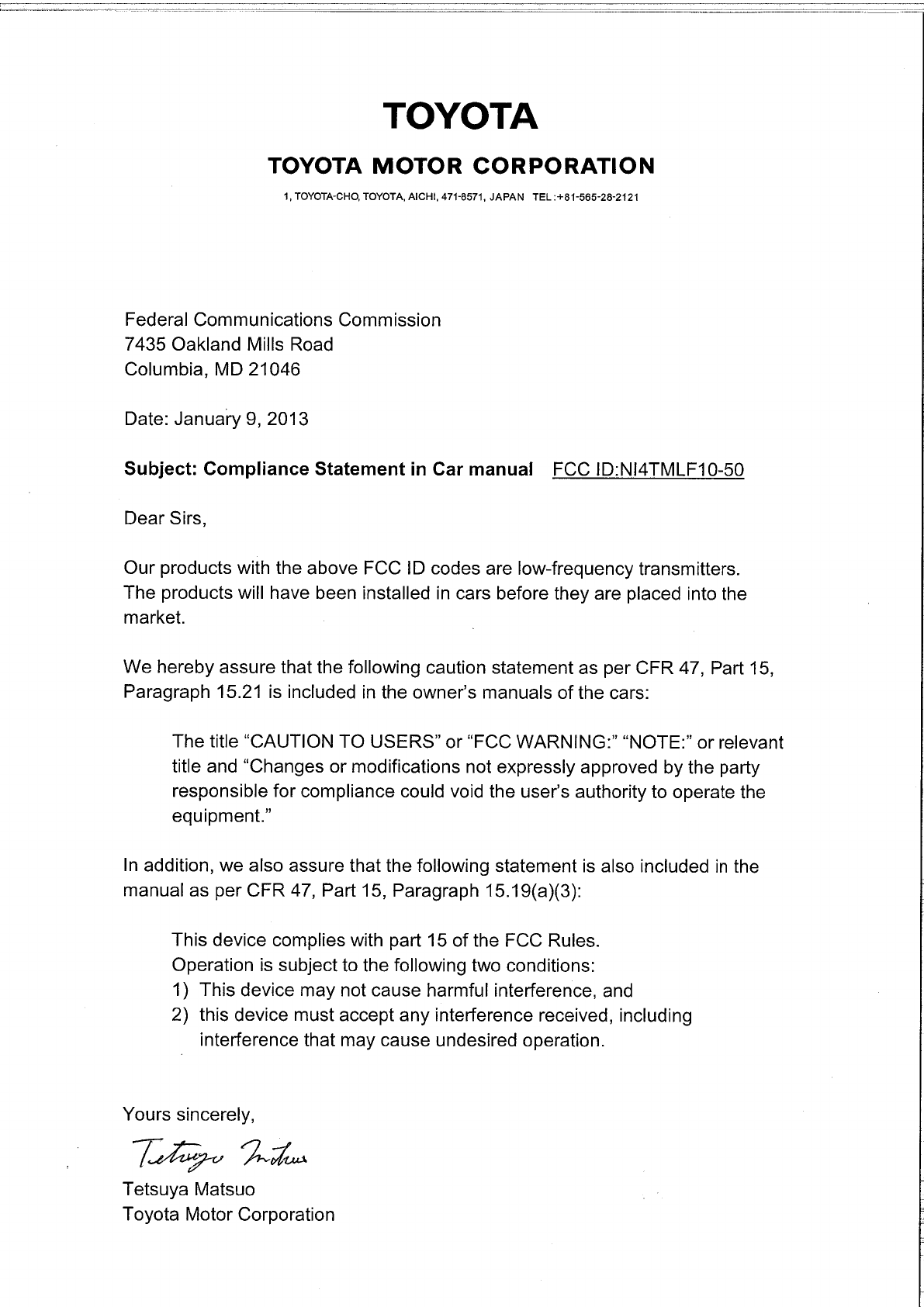 TOYOTA

TOYOTA MOTOR CORPORATION

1, TOYOTA-CHO, TOYOTA, AICHI, 471-8571, JAPAN TEL:+81-565-28-2121

Federal Communications Commission
7435 Oakland Mills Road
Columbia, MD 21046

Date: January 9, 2013

Subject: Compliance Statement in Car manual FCC ID:NI4TMLF10-50

Dear Sirs,

Our products with the above FCC ID codes are low-frequency transmitters. The products will have been installed in cars before they are placed into the market.

We hereby assure that the following caution statement as per CFR 47, Part 15, Paragraph 15.21 is included in the owner's manuals of the cars:

The title "CAUTION TO USERS" or "FCC WARNING:" "NOTE:" or relevant title and "Changes or modifications not expressly approved by the party responsible for compliance could void the user's authority to operate the equipment."

In addition, we also assure that the following statement is also included in the manual as per CFR 47, Part 15, Paragraph 15.19(a)(3):

This device complies with part 15 of the FCC Rules.
Operation is subject to the following two conditions:
1) This device may not cause harmful interference, and
2) this device must accept any interference received, including interference that may cause undesired operation.

Yours sincerely,

Tetsuya Matsuo

Tetsuya Matsuo
Toyota Motor Corporation